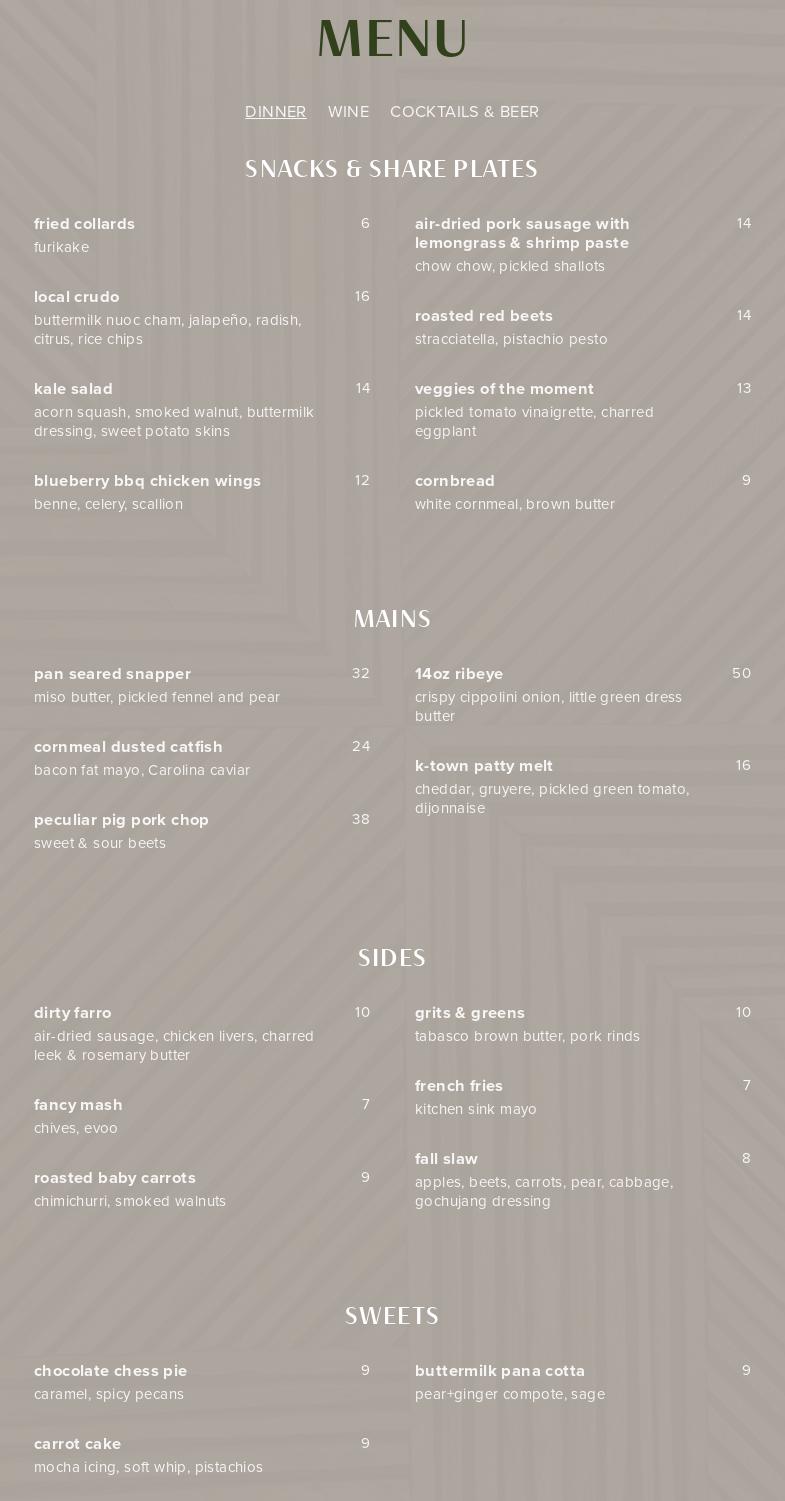 MENU

DINNER WINE COCKTAILS & BEER

SNACKS & SHARE PLATES

fried collards 6
furikake

local crudo 16
buttermilk nuoc cham, jalapeño, radish, citrus, rice chips

kale salad 14
acorn squash, smoked walnut, buttermilk dressing, sweet potato skins

blueberry bbq chicken wings 12
benne, celery, scallion

air-dried pork sausage with lemongrass & shrimp paste 14
chow chow, pickled shallots

roasted red beets 14
stracciatella, pistachio pesto

veggies of the moment 13
pickled tomato vinaigrette, charred eggplant

cornbread 9
white cornmeal, brown butter

MAINS

pan seared snapper 32
miso butter, pickled fennel and pear

cornmeal dusted catfish 24
bacon fat mayo, Carolina caviar

peculiar pig pork chop 38
sweet & sour beets

14oz ribeye 50
crispy cippolini onion, little green dress butter

k-town patty melt 16
cheddar, gruyere, pickled green tomato, dijonnaise

SIDES

dirty farro 10
air-dried sausage, chicken livers, charred leek & rosemary butter

fancy mash 7
chives, evoo

roasted baby carrots 9
chimichurri, smoked walnuts

grits & greens 10
tabasco brown butter, pork rinds

french fries 7
kitchen sink mayo

fall slaw 8
apples, beets, carrots, pear, cabbage, gochujang dressing

SWEETS

chocolate chess pie 9
caramel, spicy pecans

carrot cake 9
mocha icing, soft whip, pistachios

buttermilk pana cotta 9
pear+ginger compote, sage